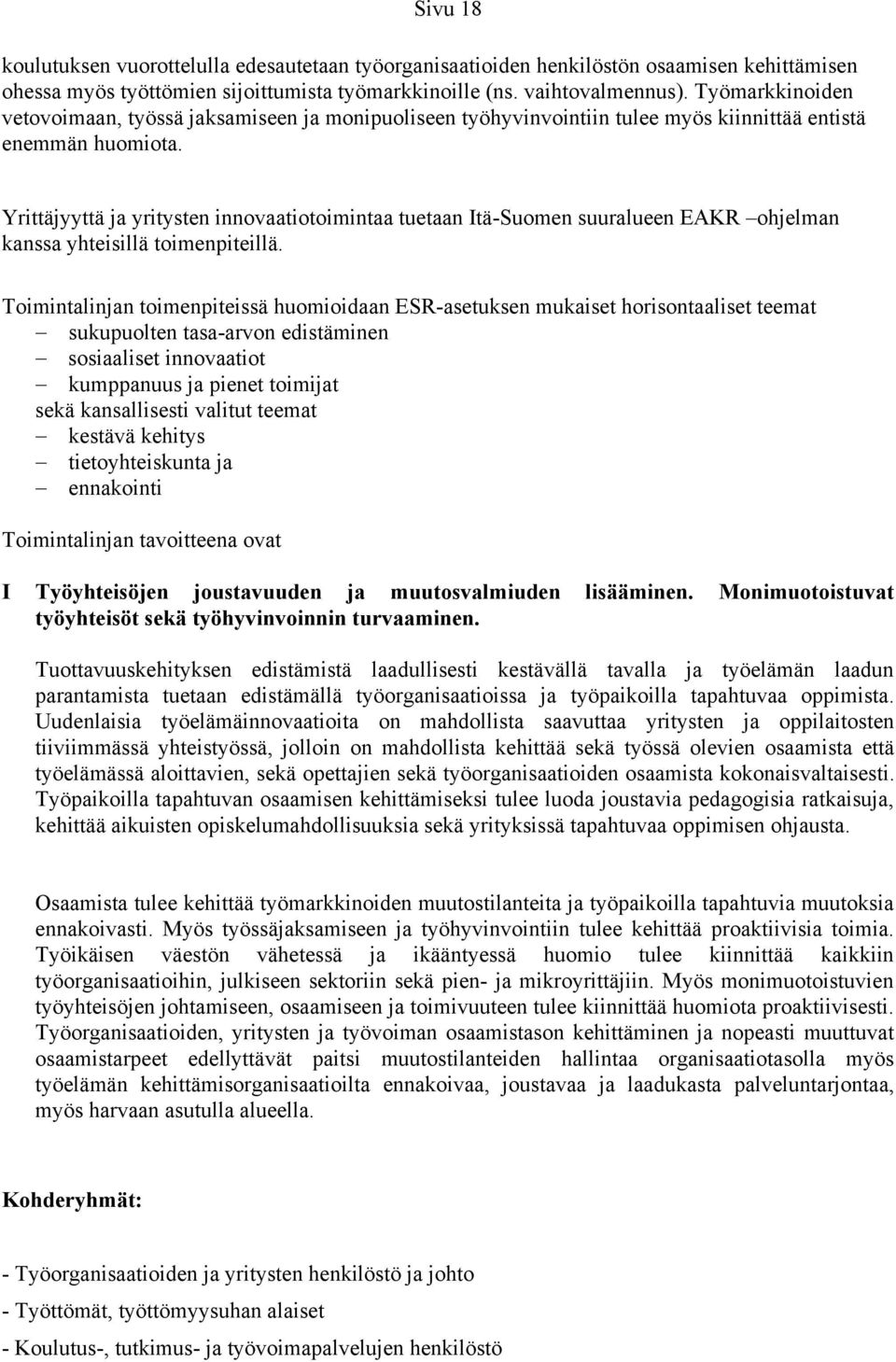 Sivu 18

koulutuksen vuorottelulla edesautetaan työorganisaatioiden henkilöstön osaamisen kehittämisen ohessa myös työttömien sijoittumista työmarkkinoille (ns. vaihtovalmennus). Työmarkkinoiden vetovoimaan, työssä jaksamiseen ja monipuoliseen työhyvinvointiin tulee myös kiinnittää entistä enemmän huomiota.

Yrittäjyyttä ja yritysten innovaatiotoimintaa tuetaan Itä-Suomen suuralueen EAKR –ohjelman kanssa yhteisillä toimenpiteillä.

Toimintalinjan toimenpiteissä huomioidaan ESR-asetuksen mukaiset horisontaaliset teemat
– sukupuolten tasa-arvon edistäminen
– sosiaaliset innovaatiot
– kumppanuus ja pienet toimijat
sekä kansallisesti valitut teemat
– kestävä kehitys
– tietoyhteiskunta ja
– ennakointi

Toimintalinjan tavoitteena ovat

I Työyhteisöjen joustavuuden ja muutosvalmiuden lisääminen. Monimuotoistuvat työyhteisöt sekä työhyvinvoinnin turvaaminen.

Tuottavuuskehityksen edistämistä laadullisesti kestävällä tavalla ja työelämän laadun parantamista tuetaan edistämällä työorganisaatioissa ja työpaikoilla tapahtuvaa oppimista. Uudenlaisia työelämäinnovaatioita on mahdollista saavuttaa yritysten ja oppilaitosten tiiviimmässä yhteistyössä, jolloin on mahdollista kehittää sekä työssä olevien osaamista että työelämässä aloittavien, sekä opettajien sekä työorganisaatioiden osaamista kokonaisvaltaisesti. Työpaikoilla tapahtuvan osaamisen kehittämiseksi tulee luoda joustavia pedagogisia ratkaisuja, kehittää aikuisten opiskelumahdollisuuksia sekä yrityksissä tapahtuvaa oppimisen ohjausta.

Osaamista tulee kehittää työmarkkinoiden muutostilanteita ja työpaikoilla tapahtuvia muutoksia ennakoivasti. Myös työssäjaksamiseen ja työhyvinvointiin tulee kehittää proaktiivisia toimia. Työikäisen väestön vähetessä ja ikääntyessä huomio tulee kiinnittää kaikkiin työorganisaatioihin, julkiseen sektoriin sekä pien- ja mikroyrittäjiin. Myös monimuotoistuvien työyhteisöjen johtamiseen, osaamiseen ja toimivuuteen tulee kiinnittää huomiota proaktiivisesti. Työorganisaatioiden, yritysten ja työvoiman osaamistason kehittäminen ja nopeasti muuttuvat osaamistarpeet edellyttävät paitsi muutostilanteiden hallintaa organisaatiotasolla myös työelämän kehittämisorganisaatioilta ennakoivaa, joustavaa ja laadukasta palveluntarjontaa, myös harvaan asutulla alueella.

Kohderyhmät:

- Työorganisaatioiden ja yritysten henkilöstö ja johto

- Työttömät, työttömyysuhan alaiset

- Koulutus-, tutkimus- ja työvoimapalvelujen henkilöstö